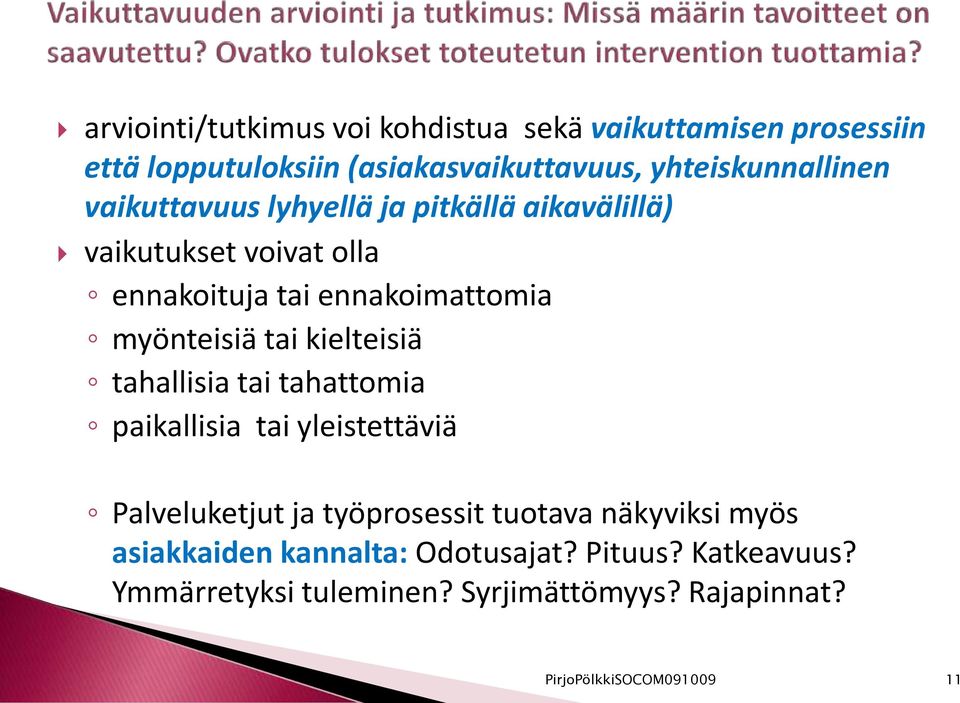 Vaikuttavuuden arviointi ja tutkimus: Missä määrin tavoitteet on saavutettu? Ovatko tulokset toteutetun intervention tuottamia?

arviointi/tutkimus voi kohdistua sekä vaikuttamisen prosessiin että lopputuloksiin (asiakasvaikuttavuus, yhteiskunnallinen vaikuttavuus lyhyellä ja pitkällä aikavälillä)

vaikutukset voivat olla

ennakoituja tai ennakoimattomia

myönteisiä tai kielteisiä

tahallisia tai tahattomia

paikallisia tai yleistettäviä

Palveluketjut ja työprosessit tuotava näkyviksi myös asiakkaiden kannalta: Odotusajat? Pituus? Katkeavuus? Ymmärretyksi tuleminen? Syrjimättömyys? Rajapinnat?

PirjoPölkkiSOCOM091009

11